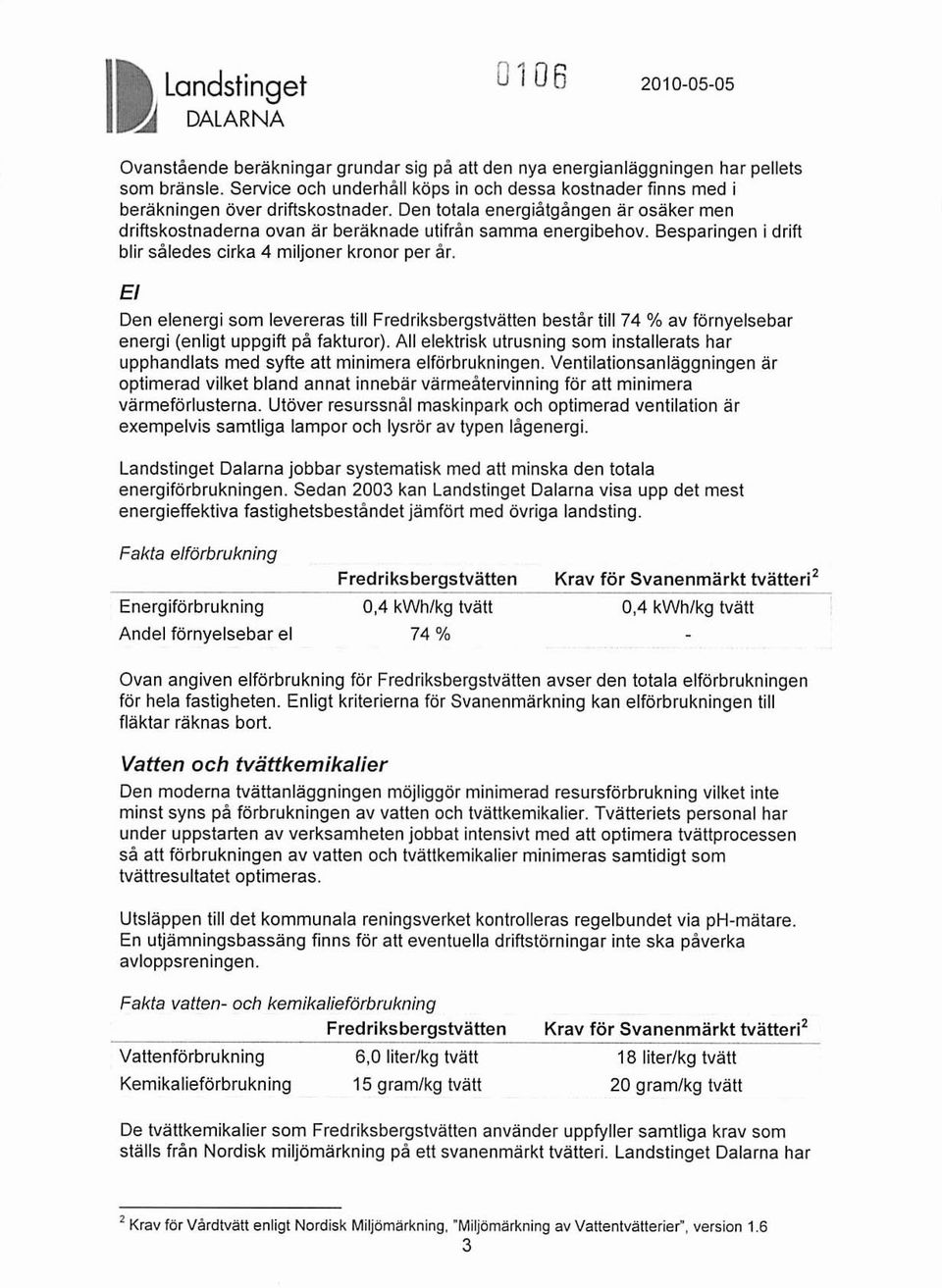 Landstinget
DALARNA

0106

2010-05-05

Ovanstående beräkningar grundar sig på att den nya energianläggningen har pellets som bränsle. Service och underhåll köps in och dessa kostnader finns med i beräkningen över driftskostnader. Den totala energiåtgången är osäker men driftskostnaderna ovan är beräknade utifrån samma energibehov. Besparingen i drift blir således cirka 4 miljoner kronor per år.

El

Den elenergi som levereras till Fredriksbergstvätten består till 74 % av förnyelsebar energi (enligt uppgift på fakturor). All elektrisk utrusning som installerats har upphandlats med syfte att minimera elförbrukningen. Ventilationsanläggningen är optimerad vilket bland annat innebär värmeåtervinning för att minimera värmeförlusterna. Utöver resurssnål maskinpark och optimerad ventilation är exempelvis samtliga lampor och lysrör av typen lågenergi.

Landstinget Dalarna jobbar systematisk med att minska den totala energiförbrukningen. Sedan 2003 kan Landstinget Dalarna visa upp det mest energieffektiva fastighetsbeståndet jämfört med övriga landsting.

Fakta elförbrukning

| | Fredriksbergstvätten | Krav för Svanenmärkt tvätteri$^2$ |
|---|---|---|
| Energiförbrukning | 0,4 kWh/kg tvätt | 0,4 kWh/kg tvätt |
| Andel förnyelsebar el | 74 % | - |

Ovan angiven elförbrukning för Fredriksbergstvätten avser den totala elförbrukningen för hela fastigheten. Enligt kriterierna för Svanenmärkning kan elförbrukningen till fläktar räknas bort.

Vatten och tvättkemikalier

Den moderna tvättanläggningen möjliggör minimerad resursförbrukning vilket inte minst syns på förbrukningen av vatten och tvättkemikalier. Tvätteriets personal har under uppstarten av verksamheten jobbat intensivt med att optimera tvättprocessen så att förbrukningen av vatten och tvättkemikalier minimeras samtidigt som tvättresultatet optimeras.

Utsläppen till det kommunala reningsverket kontrolleras regelbundet via pH-mätare. En utjämningsbassäng finns för att eventuella driftstörningar inte ska påverka avloppsreningen.

Fakta vatten- och kemikalieförbrukning

| | Fredriksbergstvätten | Krav för Svanenmärkt tvätteri$^2$ |
|---|---|---|
| Vattenförbrukning | 6,0 liter/kg tvätt | 18 liter/kg tvätt |
| Kemikalieförbrukning | 15 gram/kg tvätt | 20 gram/kg tvätt |

De tvättkemikalier som Fredriksbergstvätten använder uppfyller samtliga krav som ställs från Nordisk miljömärkning på ett svanenmärkt tvätteri. Landstinget Dalarna har

$^2$ Krav för Vårdtvätt enligt Nordisk Miljömärkning, "Miljömärkning av Vattentvätterier", version 1.6

3